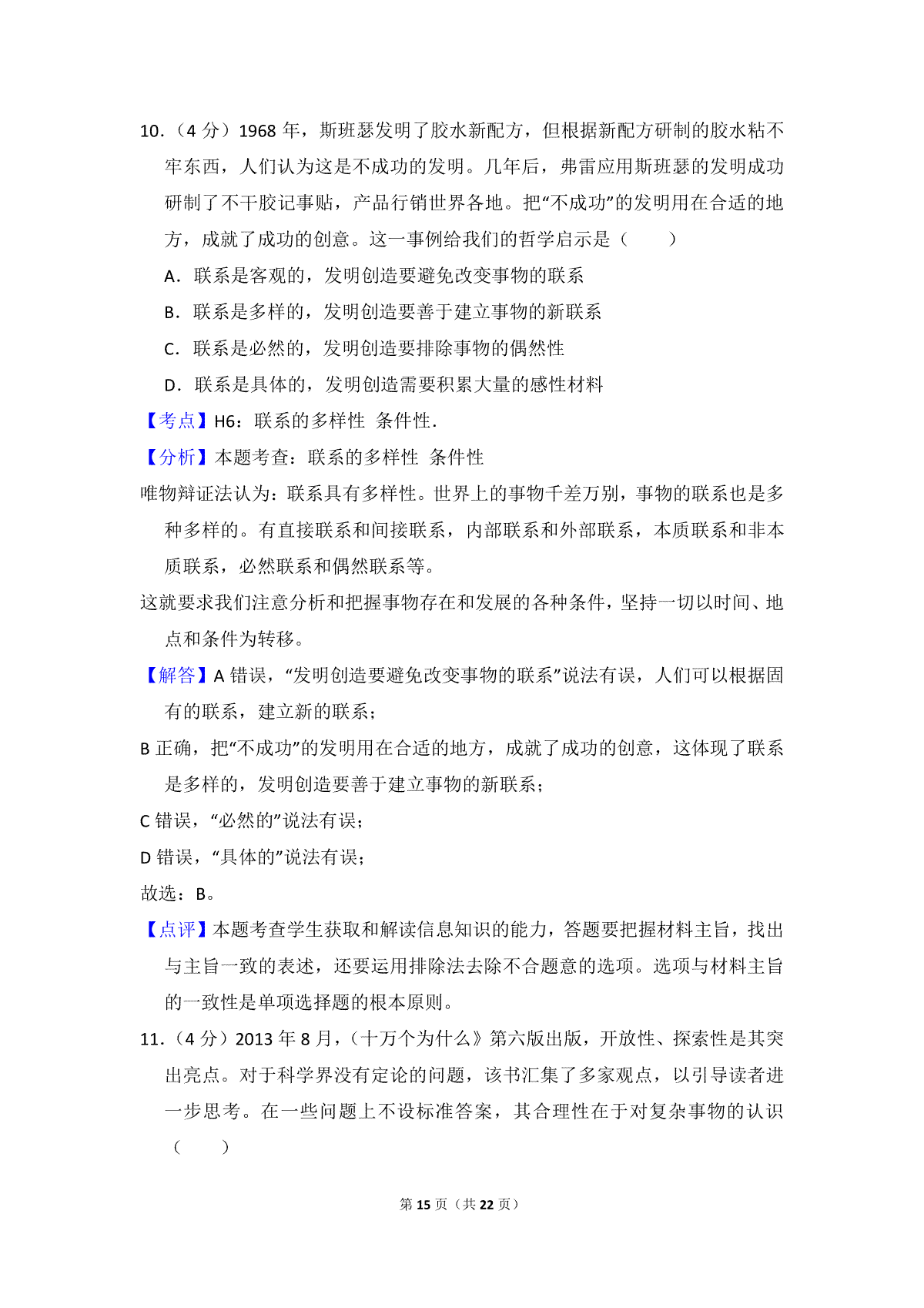 10．（4 分）1968 年，斯班瑟发明了胶水新配方，但根据新配方研制的胶水粘不牢东西，人们认为这是不成功的发明。几年后，弗雷应用斯班瑟的发明成功研制了不干胶记事贴，产品行销世界各地。把“不成功”的发明用在合适的地方，成就了成功的创意。这一事例给我们的哲学启示是（　　）

A．联系是客观的，发明创造要避免改变事物的联系

B．联系是多样的，发明创造要善于建立事物的新联系

C．联系是必然的，发明创造要排除事物的偶然性

D．联系是具体的，发明创造需要积累大量的感性材料

【考点】H6：联系的多样性 条件性．

【分析】本题考查：联系的多样性 条件性

唯物辩证法认为：联系具有多样性。世界上的事物千差万别，事物的联系也是多种多样的。有直接联系和间接联系，内部联系和外部联系，本质联系和非本质联系，必然联系和偶然联系等。

这就要求我们注意分析和把握事物存在和发展的各种条件，坚持一切以时间、地点和条件为转移。

【解答】A 错误，“发明创造要避免改变事物的联系”说法有误，人们可以根据固有的联系，建立新的联系；

B 正确，把“不成功”的发明用在合适的地方，成就了成功的创意，这体现了联系是多样的，发明创造要善于建立事物的新联系；

C 错误，“必然的”说法有误；

D 错误，“具体的”说法有误；

故选：B。

【点评】本题考查学生获取和解读信息知识的能力，答题要把握材料主旨，找出与主旨一致的表述，还要运用排除法去除不合题意的选项。选项与材料主旨的一致性是单项选择题的根本原则。

11．（4 分）2013 年 8 月，（十万个为什么》第六版出版，开放性、探索性是其突出亮点。对于科学界没有定论的问题，该书汇集了多家观点，以引导读者进一步思考。在一些问题上不设标准答案，其合理性在于对复杂事物的认识（　　）

第 15 页（共 22 页）